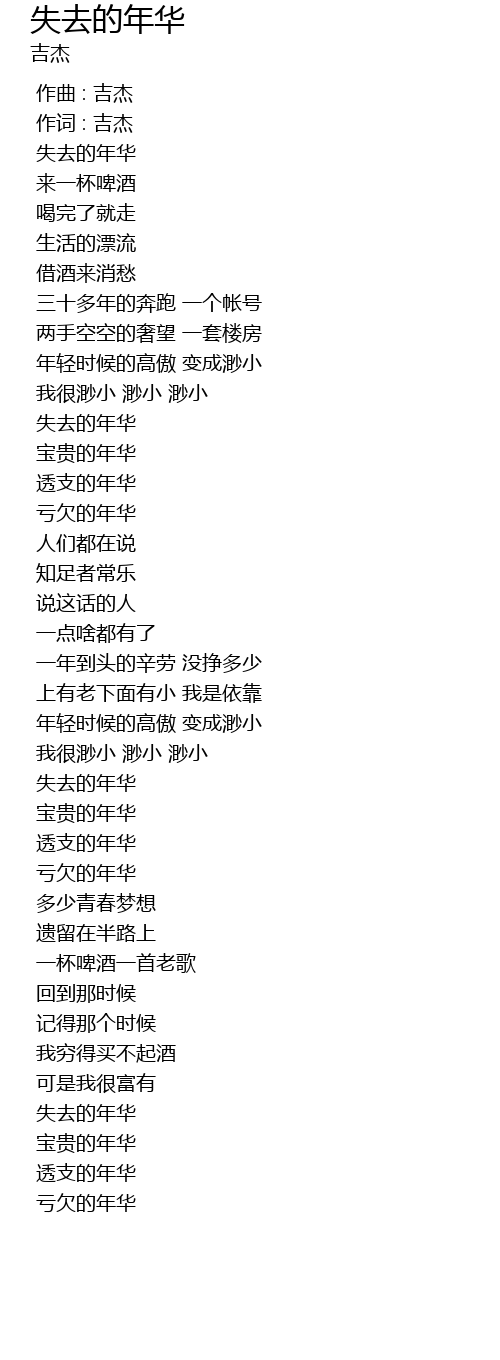 失去的年华
吉杰

作曲 : 吉杰
作词 : 吉杰
失去的年华
来一杯啤酒
喝完了就走
生活的漂流
借酒来消愁
三十多年的奔跑 一个帐号
两手空空的奢望 一套楼房
年轻时候的高傲 变成渺小
我很渺小 渺小 渺小
失去的年华
宝贵的年华
透支的年华
亏欠的年华
人们都在说
知足者常乐
说这话的人
一点啥都有了
一年到头的辛劳 没挣多少
上有老下面有小 我是依靠
年轻时候的高傲 变成渺小
我很渺小 渺小 渺小
失去的年华
宝贵的年华
透支的年华
亏欠的年华
多少青春梦想
遗留在半路上
一杯啤酒一首老歌
回到那时候
记得那个时候
我穷得买不起酒
可是我很富有
失去的年华
宝贵的年华
透支的年华
亏欠的年华